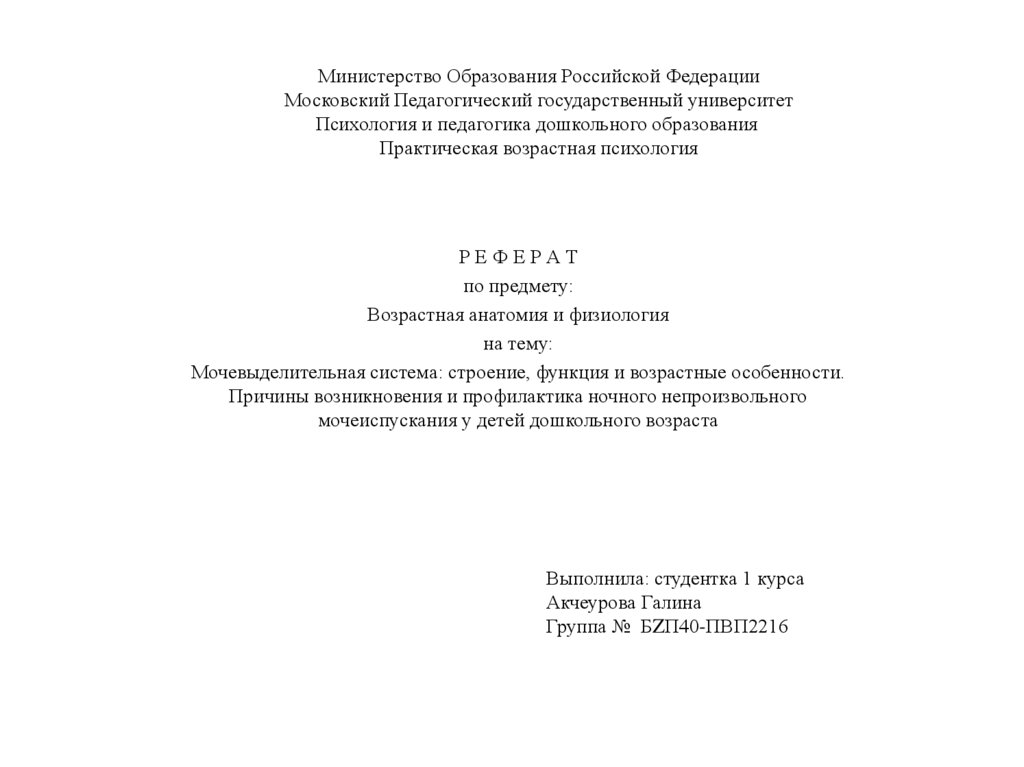 Министерство Образования Российской Федерации
Московский Педагогический государственный университет
Психология и педагогика дошкольного образования
Практическая возрастная психология

Р Е Ф Е Р А Т
по предмету:
Возрастная анатомия и физиология
на тему:
Мочевыделительная система: строение, функция и возрастные особенности. Причины возникновения и профилактика ночного непроизвольного мочеиспускания у детей дошкольного возраста

Выполнила: студентка 1 курса
Акчеурова Галина
Группа № БZП40-ПВП2216